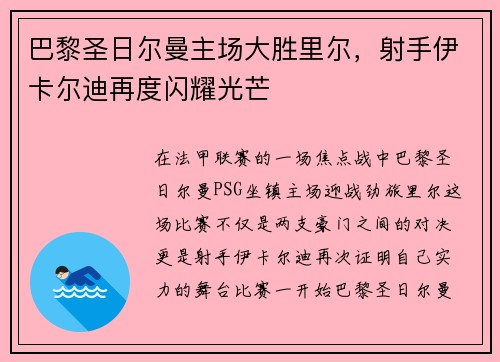 巴黎圣日尔曼主场大胜里尔，射手伊卡尔迪再度闪耀光芒

在法甲联赛的一场焦点战中巴黎圣日尔曼PSG坐镇主场迎战劲旅里尔这场比赛不仅是两支豪门之间的对决更是射手伊卡尔迪再次证明自己实力的舞台比赛一开始巴黎圣日尔曼